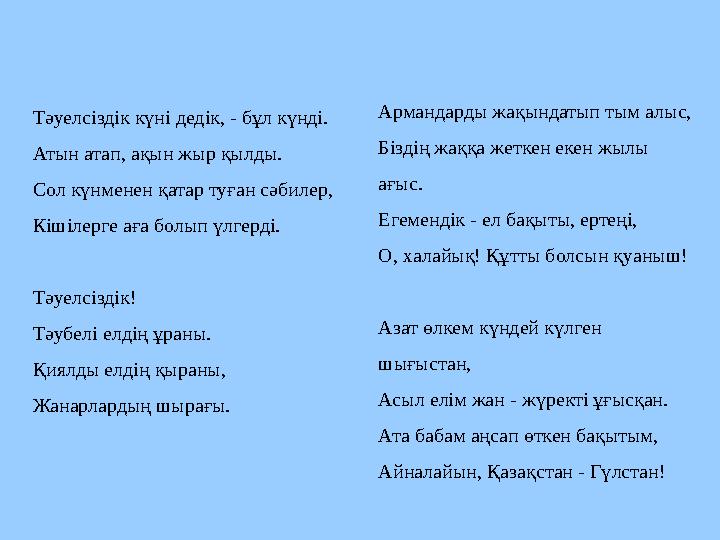 Тәуелсіздік күні дедік, - бұл күнді.
Атын атап, ақын жыр қылды.
Сол күнменен қатар туған сәбилер,
Кішілерге аға болып үлгерді.

Тәуелсіздік!
Тәубелі елдің ұраны.
Қиялды елдің қыраны,
Жанарлардың шырағы.

Армандарды жақындатып тым алыс,
Біздің жаққа жеткен екен жылы ағыс.
Егемендік - ел бақыты, ертеңі,
О, халайық! Құтты болсын қуаныш!

Азат өлкем күндей күлген шығыстан,
Асыл елім жан - жүректі ұғысқан.
Ата бабам аңсап өткен бақытым,
Айналайын, Қазақстан - Гүлстан!